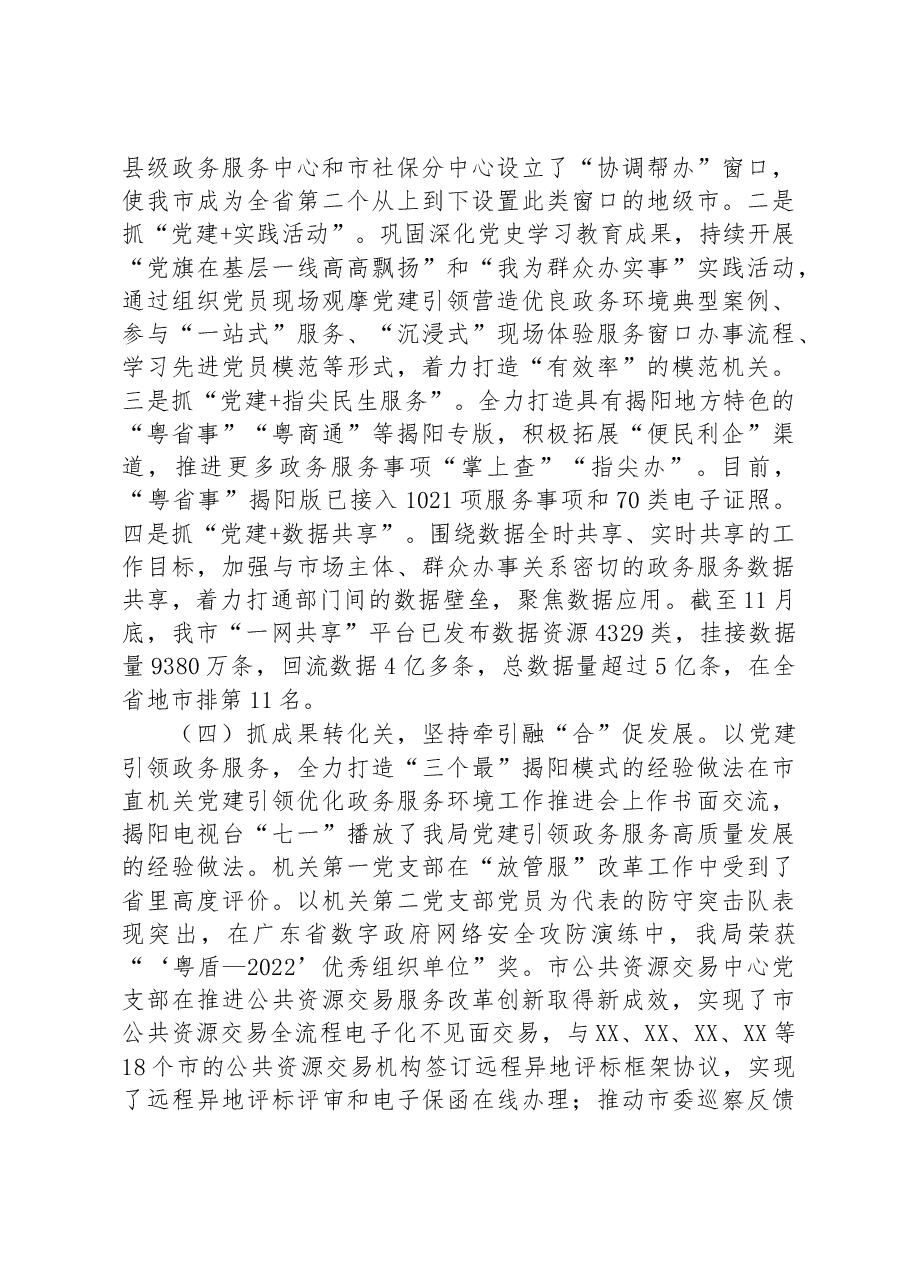 县级政务服务中心和市社保分中心设立了“协调帮办”窗口，使我市成为全省第二个从上到下设置此类窗口的地级市。二是抓“党建+实践活动”。巩固深化党史学习教育成果，持续开展“党旗在基层一线高高飘扬”和“我为群众办实事”实践活动，通过组织党员现场观摩党建引领营造优良政务环境典型案例、参与“一站式”服务、“沉浸式”现场体验服务窗口办事流程、学习先进党员模范等形式，着力打造“有效率”的模范机关。三是抓“党建+指尖民生服务”。全力打造具有揭阳地方特色的“粤省事”“粤商通”等揭阳专版，积极拓展“便民利企”渠道，推进更多政务服务事项“掌上查”“指尖办”。目前，“粤省事”揭阳版已接入1021项服务事项和70类电子证照。四是抓“党建+数据共享”。围绕数据全时共享、实时共享的工作目标，加强与市场主体、群众办事关系密切的政务服务数据共享，着力打通部门间的数据壁垒，聚焦数据应用。截至11月底，我市“一网共享”平台已发布数据资源4329类，挂接数据量9380万条，回流数据4亿多条，总数据量超过5亿条，在全省地市排第11名。

（四）抓成果转化关，坚持牵引融“合”促发展。以党建引领政务服务，全力打造“三个最”揭阳模式的经验做法在市直机关党建引领优化政务服务环境工作推进会上作书面交流，揭阳电视台“七一”播放了我局党建引领政务服务高质量发展的经验做法。机关第一党支部在“放管服”改革工作中受到了省里高度评价。以机关第二党支部党员为代表的防守突击队表现突出，在广东省数字政府网络安全攻防演练中，我局荣获“‘粤盾—2022’优秀组织单位”奖。市公共资源交易中心党支部在推进公共资源交易服务改革创新取得新成效，实现了市公共资源交易全流程电子化不见面交易，与XX、XX、XX、XX等18个市的公共资源交易机构签订远程异地评标框架协议，实现了远程异地评标评审和电子保函在线办理；推动市委巡察反馈